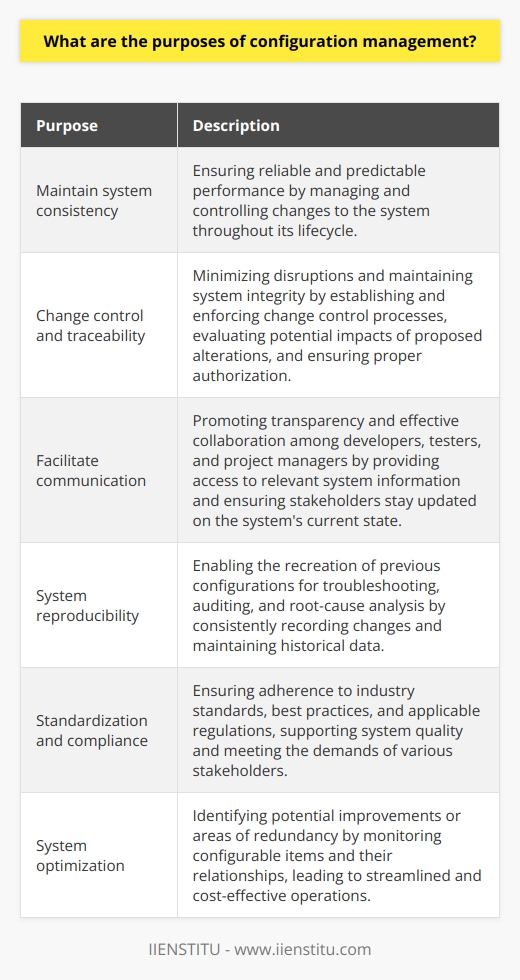 What are the purposes of configuration management?

| Purpose | Description |
|---|---|
| Maintain system consistency | Ensuring reliable and predictable performance by managing and controlling changes to the system throughout its lifecycle. |
| Change control and traceability | Minimizing disruptions and maintaining system integrity by establishing and enforcing change control processes, evaluating potential impacts of proposed alterations, and ensuring proper authorization. |
| Facilitate communication | Promoting transparency and effective collaboration among developers, testers, and project managers by providing access to relevant system information and ensuring stakeholders stay updated on the system's current state. |
| System reproducibility | Enabling the recreation of previous configurations for troubleshooting, auditing, and root-cause analysis by consistently recording changes and maintaining historical data. |
| Standardization and compliance | Ensuring adherence to industry standards, best practices, and applicable regulations, supporting system quality and meeting the demands of various stakeholders. |
| System optimization | Identifying potential improvements or areas of redundancy by monitoring configurable items and their relationships, leading to streamlined and cost-effective operations. |

IIENSTITU - www.iienstitu.com